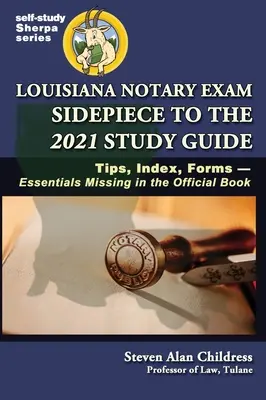 self-study
Sherpa
series

LOUISIANA NOTARY EXAM
SIDEPIECE TO THE
2021 STUDY GUIDE

Tips, Index, Forms —
Essentials Missing in the Official Book

NOTARY
PUBLIC

Steven Alan Childress
Professor of Law, Tulane